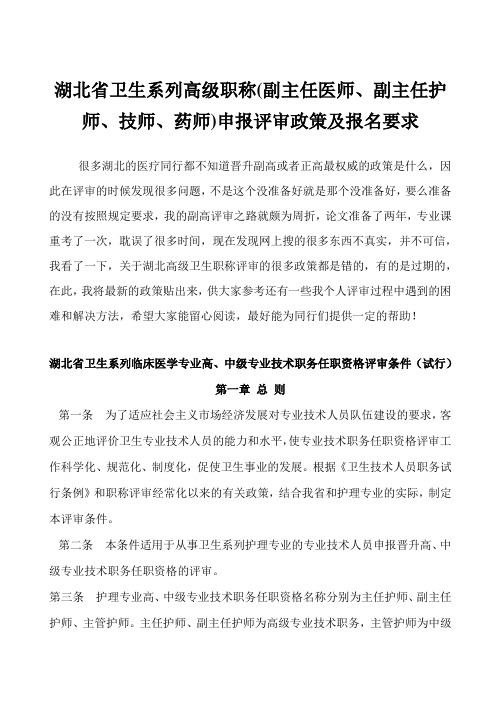 湖北省卫生系列高级职称(副主任医师、副主任护师、技师、药师)申报评审政策及报名要求

很多湖北的医疗同行都不知道晋升副高或者正高最权威的政策是什么，因此在评审的时候发现很多问题，不是这个没准备好就是那个没准备好，要么准备的没有按照规定要求，我的副高评审之路就颇为周折，论文准备了两年，专业课重考了一次，耽误了很多时间，现在发现网上搜的很多东西不真实，并不可信，我看了一下，关于湖北高级卫生职称评审的很多政策都是错的，有的是过期的，在此，我将最新的政策贴出来，供大家参考还有一些我个人评审过程中遇到的困难和解决方法，希望大家能留心阅读，最好能为同行们提供一定的帮助！

湖北省卫生系列临床医学专业高、中级专业技术职务任职资格评审条件（试行）

第一章 总 则

第一条 为了适应社会主义市场经济发展对专业技术人员队伍建设的要求，客观公正地评价卫生专业技术人员的能力和水平，使专业技术职务任职资格评审工作科学化、规范化、制度化，促使卫生事业的发展。根据《卫生技术人员职务试行条例》和职称评审经常化以来的有关政策，结合我省和护理专业的实际，制定本评审条件。

第二条 本条件适用于从事卫生系列护理专业的专业技术人员申报晋升高、中级专业技术职务任职资格的评审。

第三条 护理专业高、中级专业技术职务任职资格名称分别为主任护师、副主任护师、主管护师。主任护师、副主任护师为高级专业技术职务，主管护师为中级